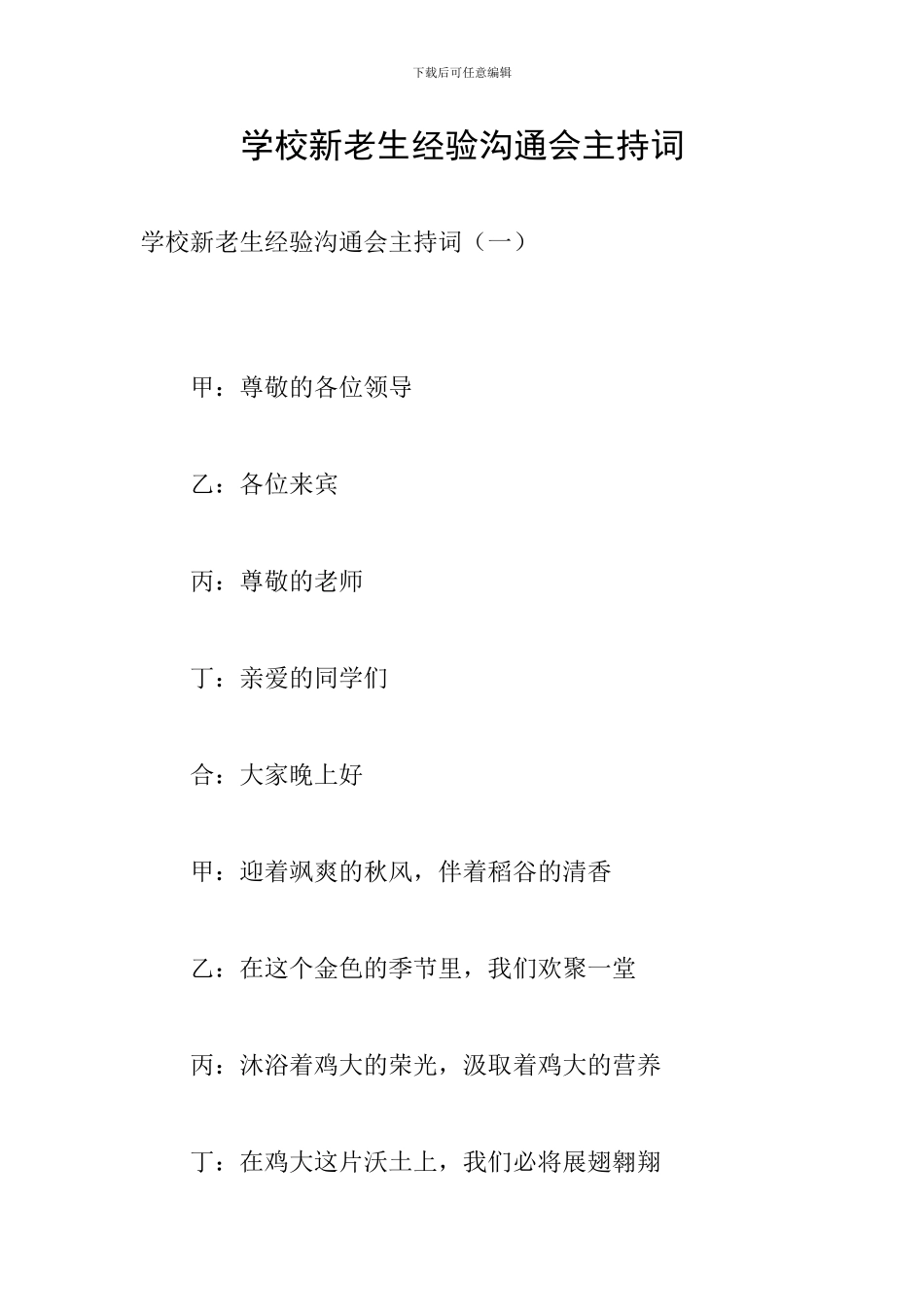 下载后可任意编辑

学校新老生经验沟通会主持词

学校新老生经验沟通会主持词（一）

甲：尊敬的各位领导

乙：各位来宾

丙：尊敬的老师

丁：亲爱的同学们

合：大家晚上好

甲：迎着飒爽的秋风，伴着稻谷的清香

乙：在这个金色的季节里，我们欢聚一堂

丙：沐浴着鸡大的荣光，汲取着鸡大的营养

丁：在鸡大这片沃土上，我们必将展翅翱翔